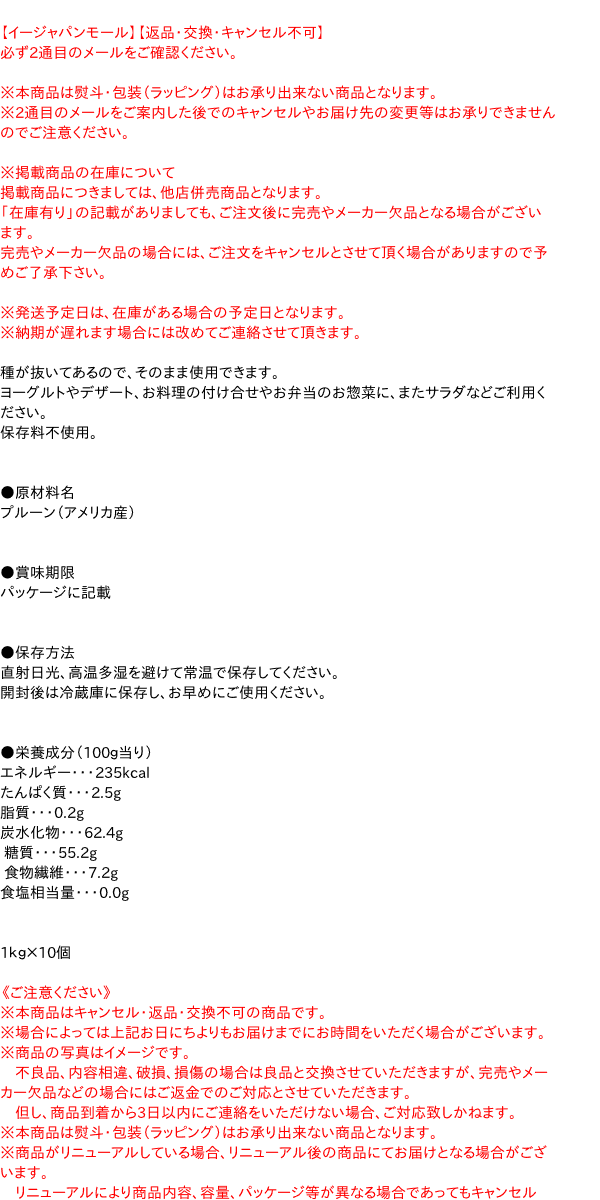 【イージャパンモール】【返品・交換・キャンセル不可】
必ず2通目のメールをご確認ください。

※本商品は熨斗・包装（ラッピング）はお承り出来ない商品となります。
※2通目のメールをご案内した後でのキャンセルやお届け先の変更等はお承りできませんのでご注意ください。

※掲載商品の在庫について
掲載商品につきましては、他店併売商品となります。
「在庫有り」の記載がありましても、ご注文後に完売やメーカー欠品となる場合がございます。
完売やメーカー欠品の場合には、ご注文をキャンセルとさせて頂く場合がありますので予めご了承下さい。

※発送予定日は、在庫がある場合の予定日となります。
※納期が遅れます場合には改めてご連絡させて頂きます。

種が抜いてあるので、そのまま使用できます。
ヨーグルトやデザート、お料理の付け合せやお弁当のお惣菜に、またサラダなどご利用ください。
保存料不使用。

●原材料名
プルーン（アメリカ産）

●賞味期限
パッケージに記載

●保存方法
直射日光、高温多湿を避けて常温で保存してください。
開封後は冷蔵庫に保存し、お早めにご使用ください。

●栄養成分（100g当り）
エネルギー・・・235kcal
たんぱく質・・・2.5g
脂質・・・0.2g
炭水化物・・・62.4g
糖質・・・55.2g
食物繊維・・・7.2g
食塩相当量・・・0.0g

1kg×10個

《ご注意ください》
※本商品はキャンセル・返品・交換不可の商品です。
※場合によっては上記お日にちよりもお届けまでにお時間をいただく場合がございます。
※商品の写真はイメージです。
不良品、内容相違、破損、損傷の場合は良品と交換させていただきますが、完売やメーカー欠品などの場合にはご返金でのご対応とさせていただきます。
但し、商品到着から3日以内にご連絡をいただけない場合、ご対応致しかねます。
※本商品は熨斗・包装（ラッピング）はお承り出来ない商品となります。
※商品がリニューアルしている場合、リニューアル後の商品にてお届けとなる場合がございます。
リニューアルにより商品内容、容量、パッケージ等が異なる場合であってもキャンセル